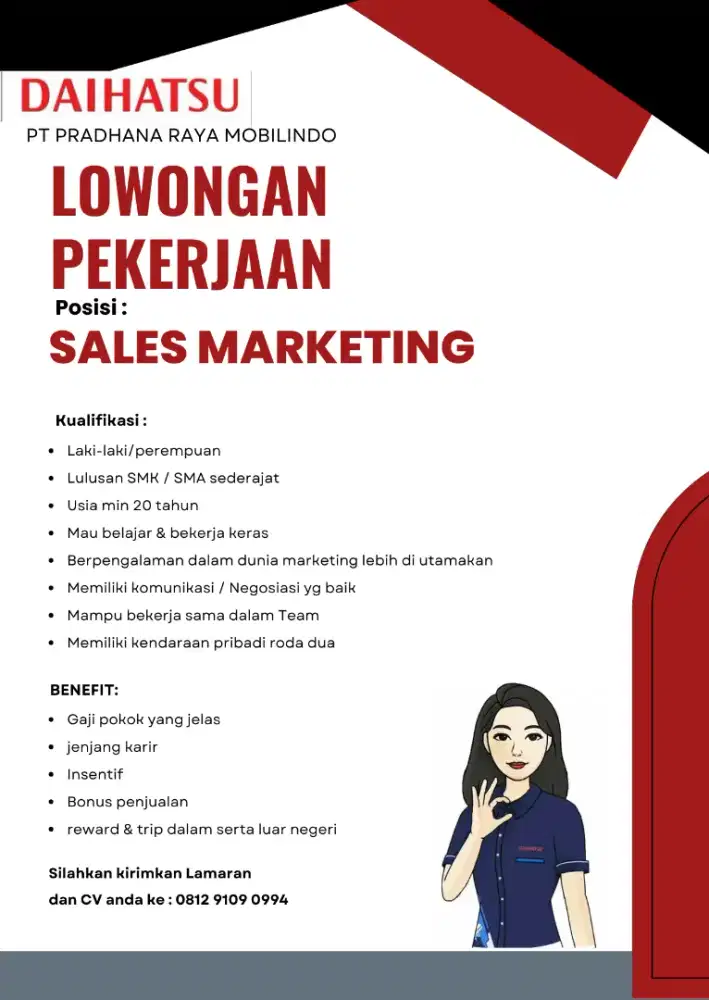 DAIHATSU
PT PRADHANA RAYA MOBILINDO

LOWONGAN
PEKERJAAN

Posisi :

SALES MARKETING

Kualifikasi :

• Laki-laki/perempuan
• Lulusan SMK / SMA sederajat
• Usia min 20 tahun
• Mau belajar & bekerja keras
• Berpengalaman dalam dunia marketing lebih di utamakan
• Memiliki komunikasi / Negosiasi yg baik
• Mampu bekerja sama dalam Team
• Memiliki kendaraan pribadi roda dua

BENEFIT:

• Gaji pokok yang jelas
• jenjang karir
• Insentif
• Bonus penjualan
• reward & trip dalam serta luar negeri

Silahkan kirimkan Lamaran
dan CV anda ke : 0812 9109 0994